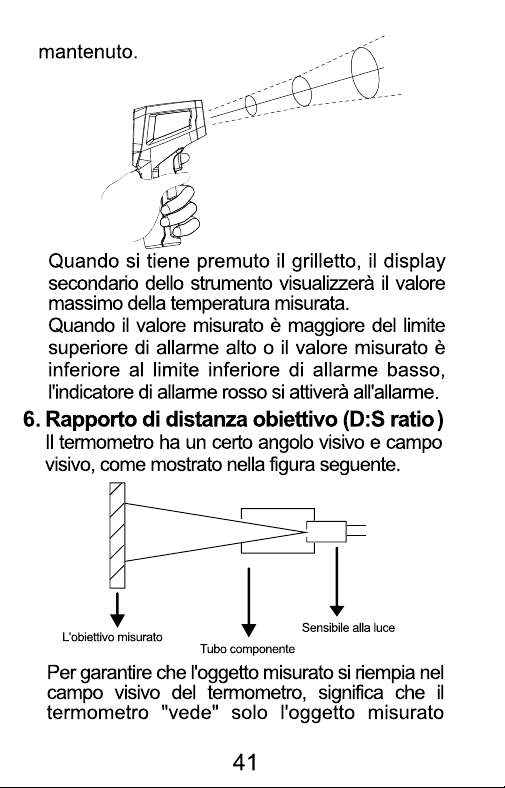 mantenuto.

Quando si tiene premuto il grilletto, il display secondario dello strumento visualizzerà il valore massimo della temperatura misurata.
Quando il valore misurato è maggiore del limite superiore di allarme alto o il valore misurato è inferiore al limite inferiore di allarme basso, l'indicatore di allarme rosso si attiverà all'allarme.

6. Rapporto di distanza obiettivo (D:S ratio)
Il termometro ha un certo angolo visivo e campo visivo, come mostrato nella figura seguente.

L'obiettivo misurato
Tubo componente
Sensibile alla luce

Per garantire che l'oggetto misurato si riempia nel campo visivo del termometro, significa che il termometro "vede" solo l'oggetto misurato

41